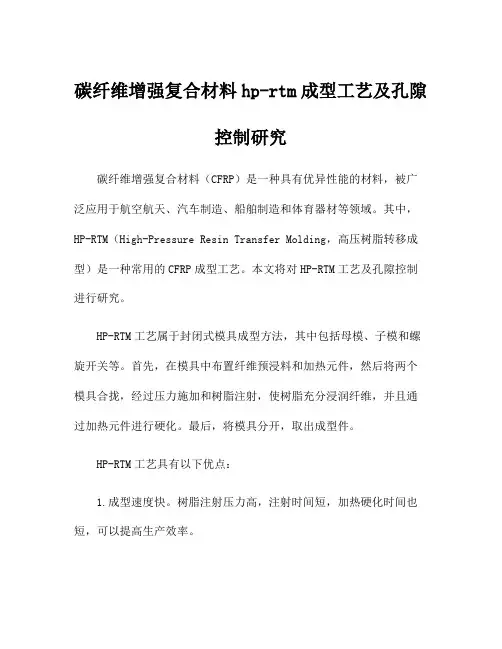 碳纤维增强复合材料hp-rtm成型工艺及孔隙控制研究

碳纤维增强复合材料（CFRP）是一种具有优异性能的材料，被广泛应用于航空航天、汽车制造、船舶制造和体育器材等领域。其中，HP-RTM（High-Pressure Resin Transfer Molding，高压树脂转移成型）是一种常用的CFRP成型工艺。本文将对HP-RTM工艺及孔隙控制进行研究。

HP-RTM工艺属于封闭式模具成型方法，其中包括母模、子模和螺旋开关等。首先，在模具中布置纤维预浸料和加热元件，然后将两个模具合拢，经过压力施加和树脂注射，使树脂充分浸润纤维，并且通过加热元件进行硬化。最后，将模具分开，取出成型件。

HP-RTM工艺具有以下优点：

1.成型速度快。树脂注射压力高，注射时间短，加热硬化时间也短，可以提高生产效率。